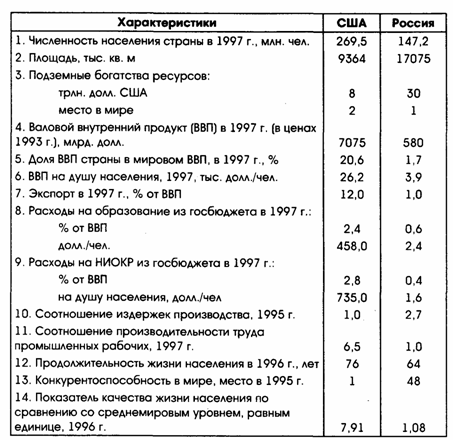 | Характеристики | США | Россия |
|---|---|---|
| 1. Численность населения страны в 1997 г., млн. чел. | 269,5 | 147,2 |
| 2. Площадь, тыс. кв. м | 9364 | 17075 |
| 3. Подземные богатства ресурсов: | | |
| трлн. долл. США | 8 | 30 |
| место в мире | 2 | 1 |
| 4. Валовой внутренний продукт (ВВП) в 1997 г. (в ценах 1993 г.), млрд. долл. | 7075 | 580 |
| 5. Доля ВВП страны в мировом ВВП, в 1997 г., % | 20,6 | 1,7 |
| 6. ВВП на душу населения, 1997, тыс. долл./чел. | 26,2 | 3,9 |
| 7. Экспорт в 1997 г., % от ВВП | 12,0 | 1,0 |
| 8. Расходы на образование из госбюджета в 1997 г.: | | |
| % от ВВП | 2,4 | 0,6 |
| долл./чел. | 458,0 | 2,4 |
| 9. Расходы на НИОКР из госбюджета в 1997 г.: | | |
| % от ВВП | 2,8 | 0,4 |
| на душу населения, долл./чел | 735,0 | 1,6 |
| 10. Соотношение издержек производства, 1995 г. | 1,0 | 2,7 |
| 11. Соотношение производительности труда промышленных рабочих, 1997 г. | 6,5 | 1,0 |
| 12. Продолжительность жизни населения в 1996 г., лет | 76 | 64 |
| 13. Конкурентоспособность в мире, место в 1995 г. | 1 | 48 |
| 14. Показатель качества жизни населения по сравнению со среднемировым уровнем, равным единице, 1996 г. | 7,91 | 1,08 |